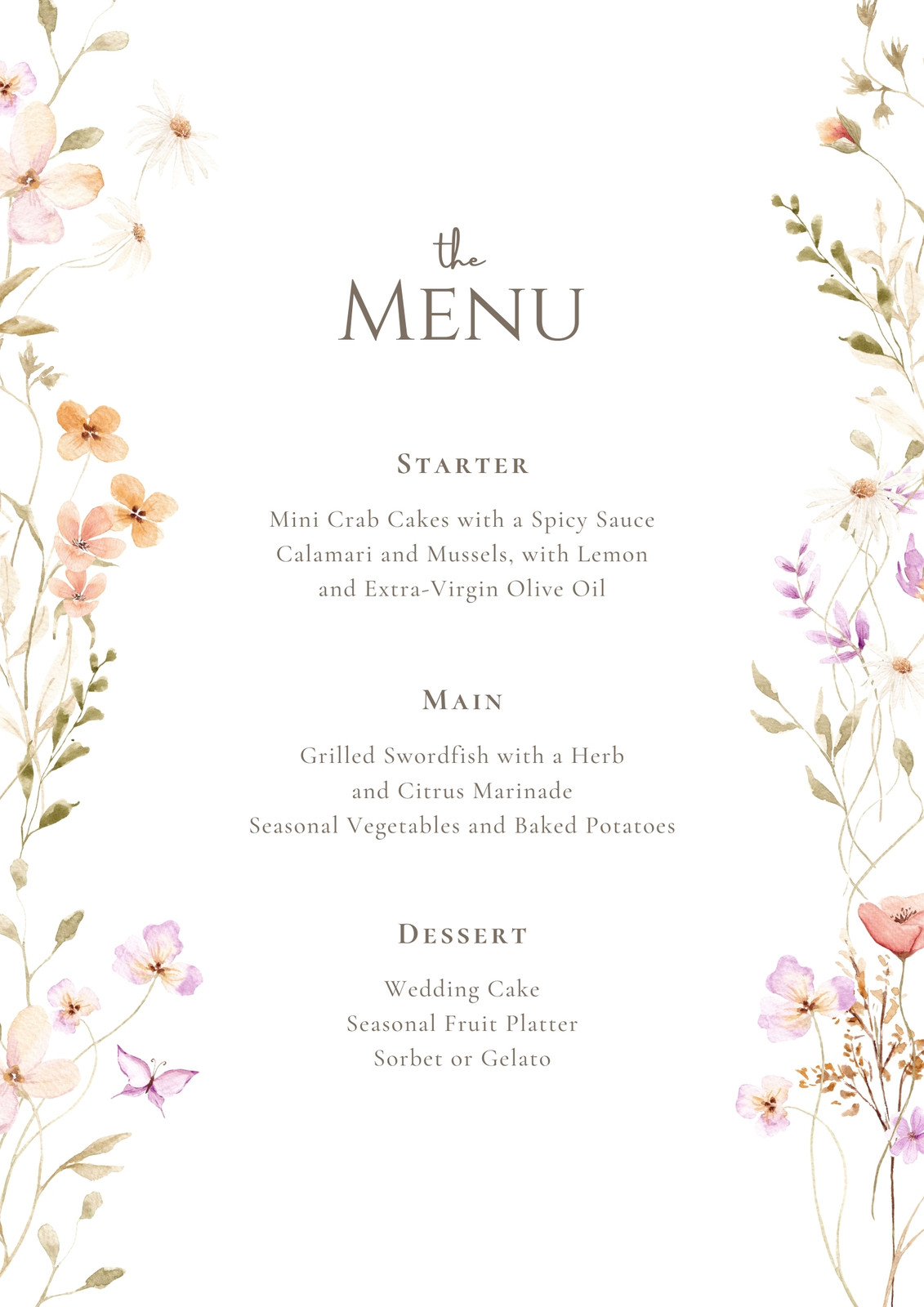 the
MENU

STARTER

Mini Crab Cakes with a Spicy Sauce
Calamari and Mussels, with Lemon
and Extra-Virgin Olive Oil

MAIN

Grilled Swordfish with a Herb
and Citrus Marinade
Seasonal Vegetables and Baked Potatoes

DESSERT

Wedding Cake
Seasonal Fruit Platter
Sorbet or Gelato